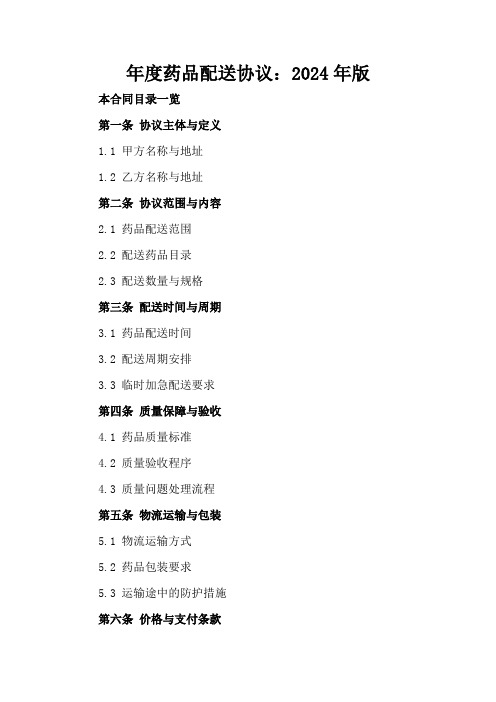 年度药品配送协议：2024年版

本合同目录一览

第一条 协议主体与定义

1.1 甲方名称与地址

1.2 乙方名称与地址

第二条 协议范围与内容

2.1 药品配送范围

2.2 配送药品目录

2.3 配送数量与规格

第三条 配送时间与周期

3.1 药品配送时间

3.2 配送周期安排

3.3 临时加急配送要求

第四条 质量保障与验收

4.1 药品质量标准

4.2 质量验收程序

4.3 质量问题处理流程

第五条 物流运输与包装

5.1 物流运输方式

5.2 药品包装要求

5.3 运输途中的防护措施

第六条 价格与支付条款